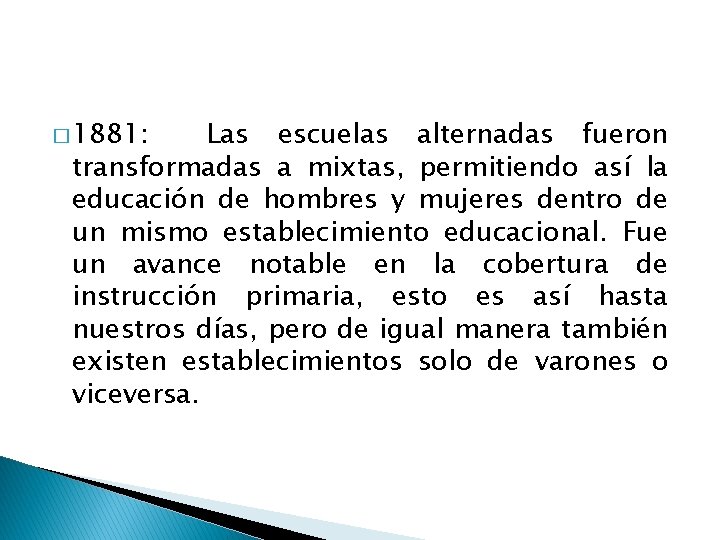 □ 1881: Las escuelas alternadas fueron transformadas a mixtas, permitiendo así la educación de hombres y mujeres dentro de un mismo establecimiento educacional. Fue un avance notable en la cobertura de instrucción primaria, esto es así hasta nuestros días, pero de igual manera también existen establecimientos solo de varones o viceversa.